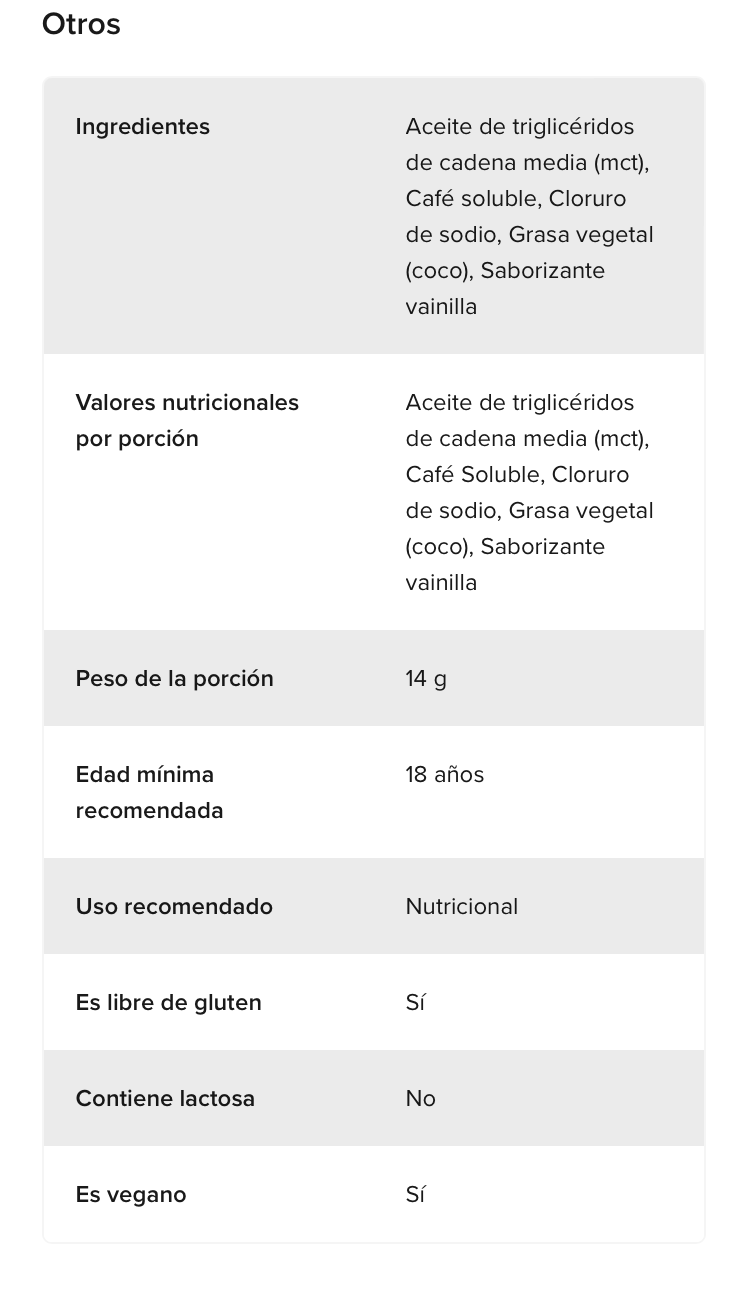 Otros

| Ingredientes | Aceite de triglicéridos de cadena media (mct), Café soluble, Cloruro de sodio, Grasa vegetal (coco), Saborizante vainilla |
|---|---|
| Valores nutricionales por porción | Aceite de triglicéridos de cadena media (mct), Café Soluble, Cloruro de sodio, Grasa vegetal (coco), Saborizante vainilla |
| Peso de la porción | 14 g |
| Edad mínima recomendada | 18 años |
| Uso recomendado | Nutricional |
| Es libre de gluten | Sí |
| Contiene lactosa | No |
| Es vegano | Sí |